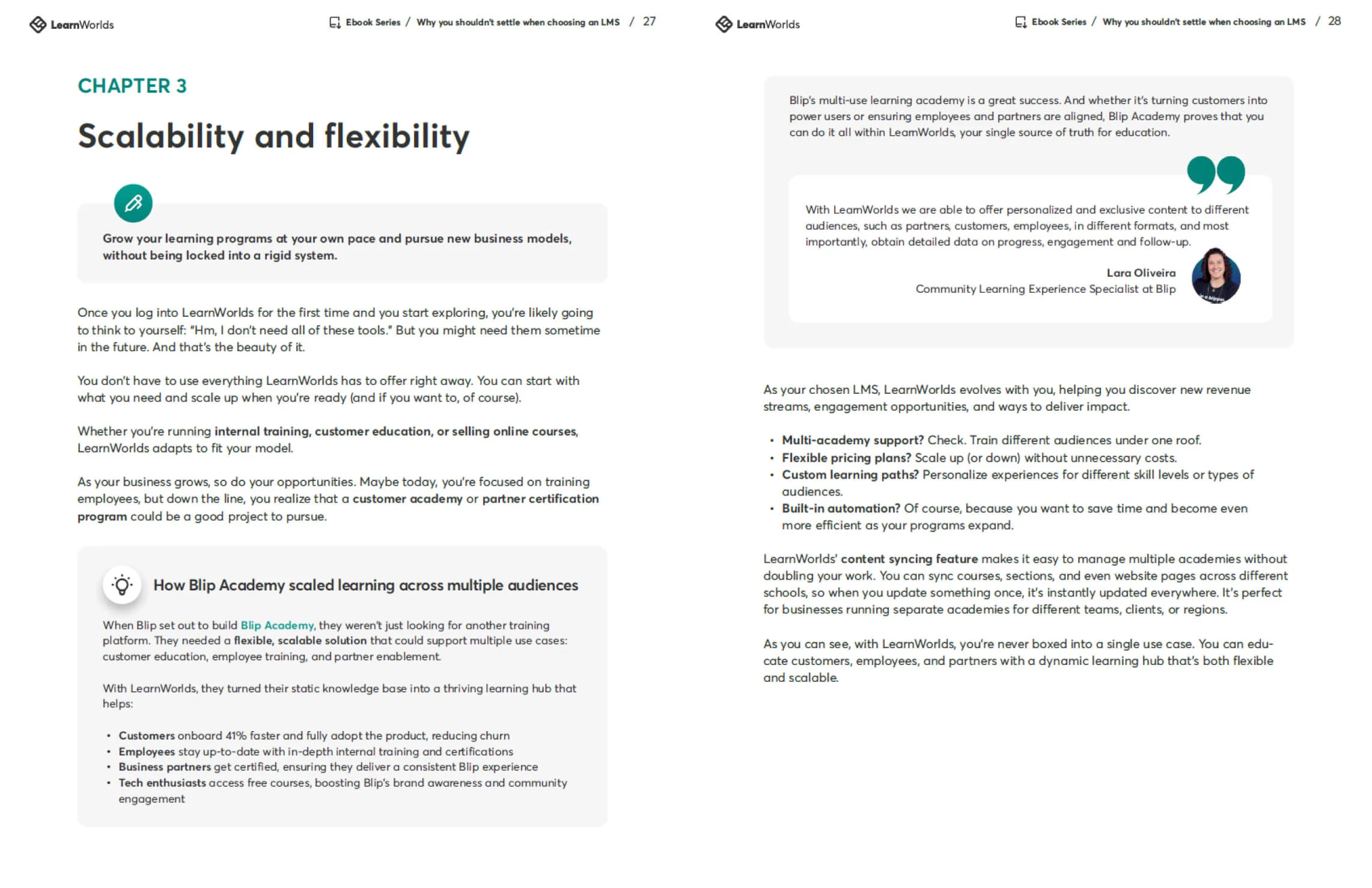 LearnWorlds

Ebook Series / Why you shouldn't settle when choosing an LMS / 27

CHAPTER 3

Scalability and flexibility

Grow your learning programs at your own pace and pursue new business models, without being locked into a rigid system.

Once you log into LearnWorlds for the first time and you start exploring, you're likely going to think to yourself: "Hm, I don't need all of these tools." But you might need them sometime in the future. And that's the beauty of it.

You don't have to use everything LearnWorlds has to offer right away. You can start with what you need and scale up when you're ready (and if you want to, of course).

Whether you're running internal training, customer education, or selling online courses, LearnWorlds adapts to fit your model.

As your business grows, so do your opportunities. Maybe today, you're focused on training employees, but down the line, you realize that a customer academy or partner certification program could be a good project to pursue.

How Blip Academy scaled learning across multiple audiences

When Blip set out to build Blip Academy, they weren't just looking for another training platform. They needed a flexible, scalable solution that could support multiple use cases: customer education, employee training, and partner enablement.

With LearnWorlds, they turned their static knowledge base into a thriving learning hub that helps:

• Customers onboard 41% faster and fully adopt the product, reducing churn
• Employees stay up-to-date with in-depth internal training and certifications
• Business partners get certified, ensuring they deliver a consistent Blip experience
• Tech enthusiasts access free courses, boosting Blip's brand awareness and community engagement

LearnWorlds

Ebook Series / Why you shouldn't settle when choosing an LMS / 28

Blip's multi-use learning academy is a great success. And whether it's turning customers into power users or ensuring employees and partners are aligned, Blip Academy proves that you can do it all within LearnWorlds, your single source of truth for education.

With LearnWorlds we are able to offer personalized and exclusive content to different audiences, such as partners, customers, employees, in different formats, and most importantly, obtain detailed data on progress, engagement and follow-up.

Lara Oliveira
Community Learning Experience Specialist at Blip

As your chosen LMS, LearnWorlds evolves with you, helping you discover new revenue streams, engagement opportunities, and ways to deliver impact.

• Multi-academy support? Check. Train different audiences under one roof.
• Flexible pricing plans? Scale up (or down) without unnecessary costs.
• Custom learning paths? Personalize experiences for different skill levels or types of audiences.
• Built-in automation? Of course, because you want to save time and become even more efficient as your programs expand.

LearnWorlds' content syncing feature makes it easy to manage multiple academies without doubling your work. You can sync courses, sections, and even website pages across different schools, so when you update something once, it's instantly updated everywhere. It's perfect for businesses running separate academies for different teams, clients, or regions.

As you can see, with LearnWorlds, you're never boxed into a single use case. You can educate customers, employees, and partners with a dynamic learning hub that's both flexible and scalable.